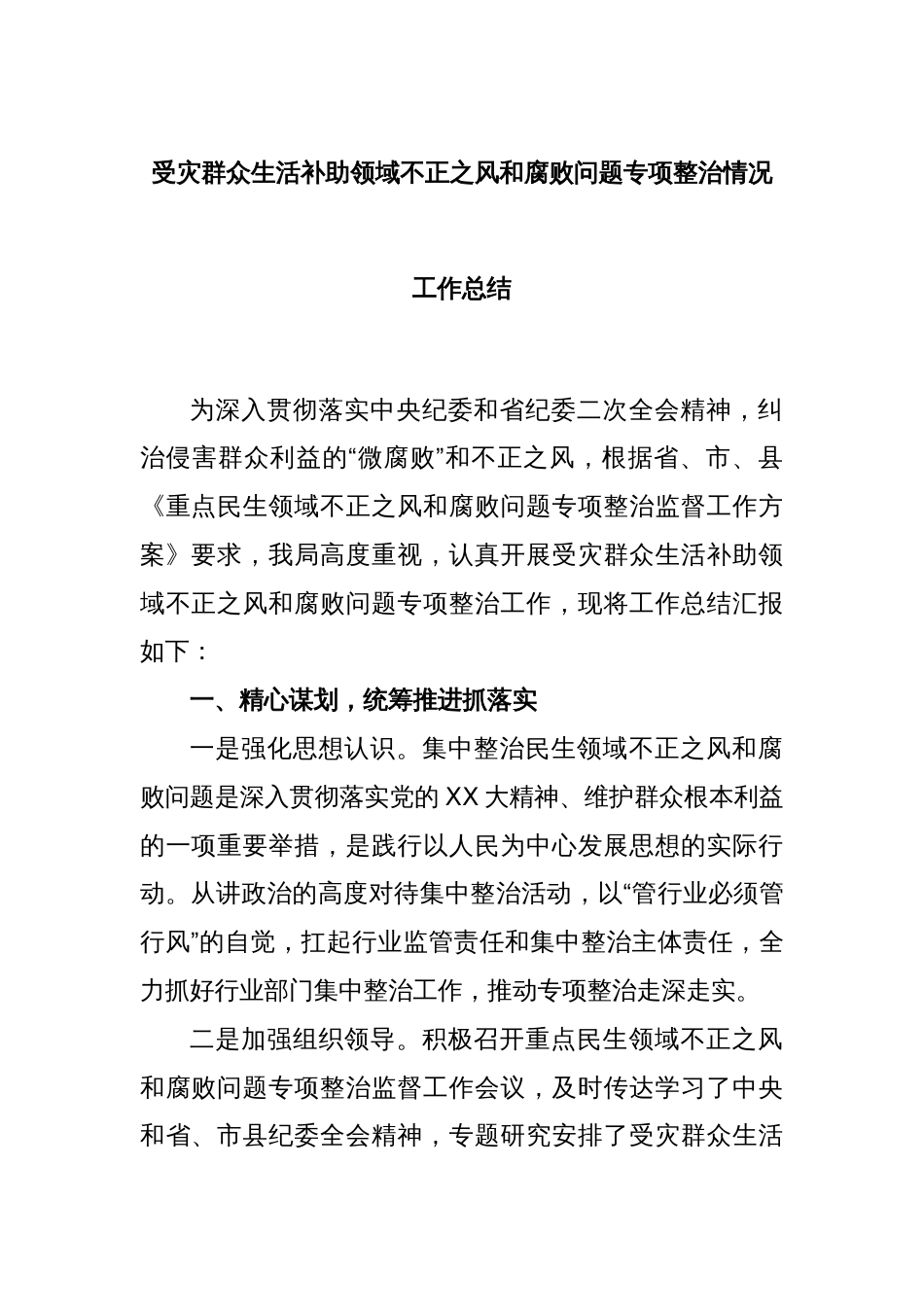 受灾群众生活补助领域不正之风和腐败问题专项整治情况

工作总结

为深入贯彻落实中央纪委和省纪委二次全会精神，纠治侵害群众利益的“微腐败”和不正之风，根据省、市、县《重点民生领域不正之风和腐败问题专项整治监督工作方案》要求，我局高度重视，认真开展受灾群众生活补助领域不正之风和腐败问题专项整治工作，现将工作总结汇报如下：

一、精心谋划，统筹推进抓落实

一是强化思想认识。集中整治民生领域不正之风和腐败问题是深入贯彻落实党的XX大精神、维护群众根本利益的一项重要举措，是践行以人民为中心发展思想的实际行动。从讲政治的高度对待集中整治活动，以“管行业必须管行风”的自觉，扛起行业监管责任和集中整治主体责任，全力抓好行业部门集中整治工作，推动专项整治走深走实。

二是加强组织领导。积极召开重点民生领域不正之风和腐败问题专项整治监督工作会议，及时传达学习了中央和省、市县纪委全会精神，专题研究安排了受灾群众生活